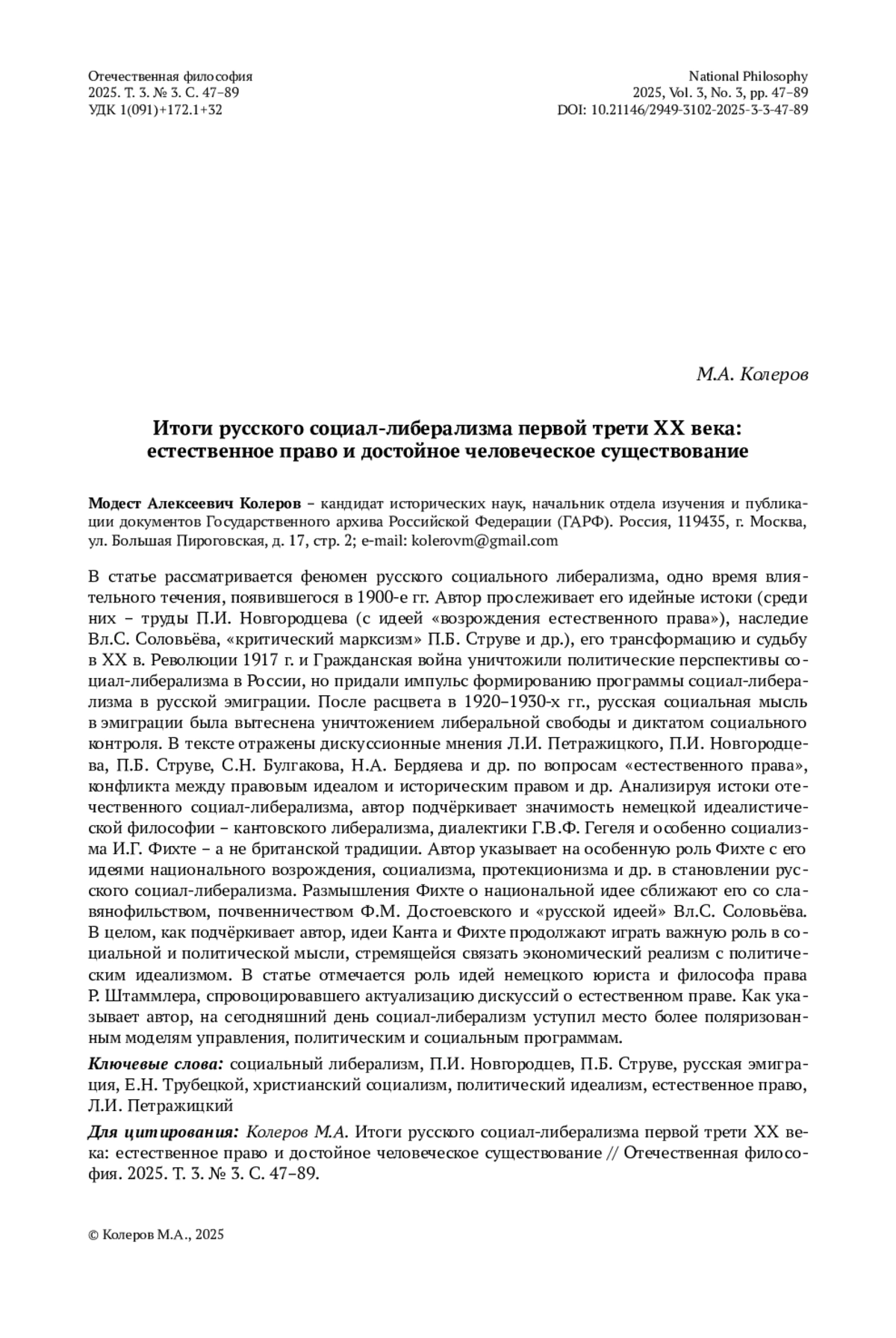 Отечественная философия
2025. Т. 3. № 3. С. 47–89
УДК 1(091)+172.1+32

National Philosophy
2025, Vol. 3, No. 3, pp. 47–89
DOI: 10.21146/2949-3102-2025-3-3-47-89

М.А. Колеров

Итоги русского социал-либерализма первой трети XX века: естественное право и достойное человеческое существование

Модест Алексеевич Колеров – кандидат исторических наук, начальник отдела изучения и публикации документов Государственного архива Российской Федерации (ГАРФ). Россия, 119435, г. Москва, ул. Большая Пироговская, д. 17, стр. 2; e-mail: kolerovm@gmail.com

В статье рассматривается феномен русского социального либерализма, одно время влиятельного течения, появившегося в 1900-е гг. Автор прослеживает его идейные истоки (среди них – труды П.И. Новгородцева (с идеей «возрождения естественного права»), наследие Вл.С. Соловьёва, «критический марксизм» П.Б. Струве и др.), его трансформацию и судьбу в XX в. Революции 1917 г. и Гражданская война уничтожили политические перспективы социал-либерализма в России, но придали импульс формированию программы социал-либерализма в русской эмиграции. После расцвета в 1920–1930-х гг., русская социальная мысль в эмиграции была вытеснена уничтожением либеральной свободы и диктатом социального контроля. В тексте отражены дискуссионные мнения Л.И. Петражицкого, П.И. Новгородцева, П.Б. Струве, С.Н. Булгакова, Н.А. Бердяева и др. по вопросам «естественного права», конфликта между правовым идеалом и историческим правом и др. Анализируя истоки отечественного социал-либерализма, автор подчёркивает значимость немецкой идеалистической философии – кантовского либерализма, диалектики Г.В.Ф. Гегеля и особенно социализма И.Г. Фихте – а не британской традиции. Автор указывает на особенную роль Фихте с его идеями национального возрождения, социализма, протекционизма и др. в становлении русского социал-либерализма. Размышления Фихте о национальной идее сближают его со славянофильством, почвенничеством Ф.М. Достоевского и «русской идеей» Вл.С. Соловьёва. В целом, как подчёркивает автор, идеи Канта и Фихте продолжают играть важную роль в социальной и политической мысли, стремящейся связать экономический реализм с политическим идеализмом. В статье отмечается роль идей немецкого юриста и философа права Р. Штаммлера, спровоцировавшего актуализацию дискуссий о естественном праве. Как указывает автор, на сегодняшний день социал-либерализм уступил место более поляризованным моделям управления, политическим и социальным программам.

Ключевые слова: социальный либерализм, П.И. Новгородцев, П.Б. Струве, русская эмиграция, Е.Н. Трубецкой, христианский социализм, политический идеализм, естественное право, Л.И. Петражицкий

Для цитирования: Колеров М.А. Итоги русского социал-либерализма первой трети XX века: естественное право и достойное человеческое существование // Отечественная философия. 2025. Т. 3. № 3. С. 47–89.

© Колеров М.А., 2025